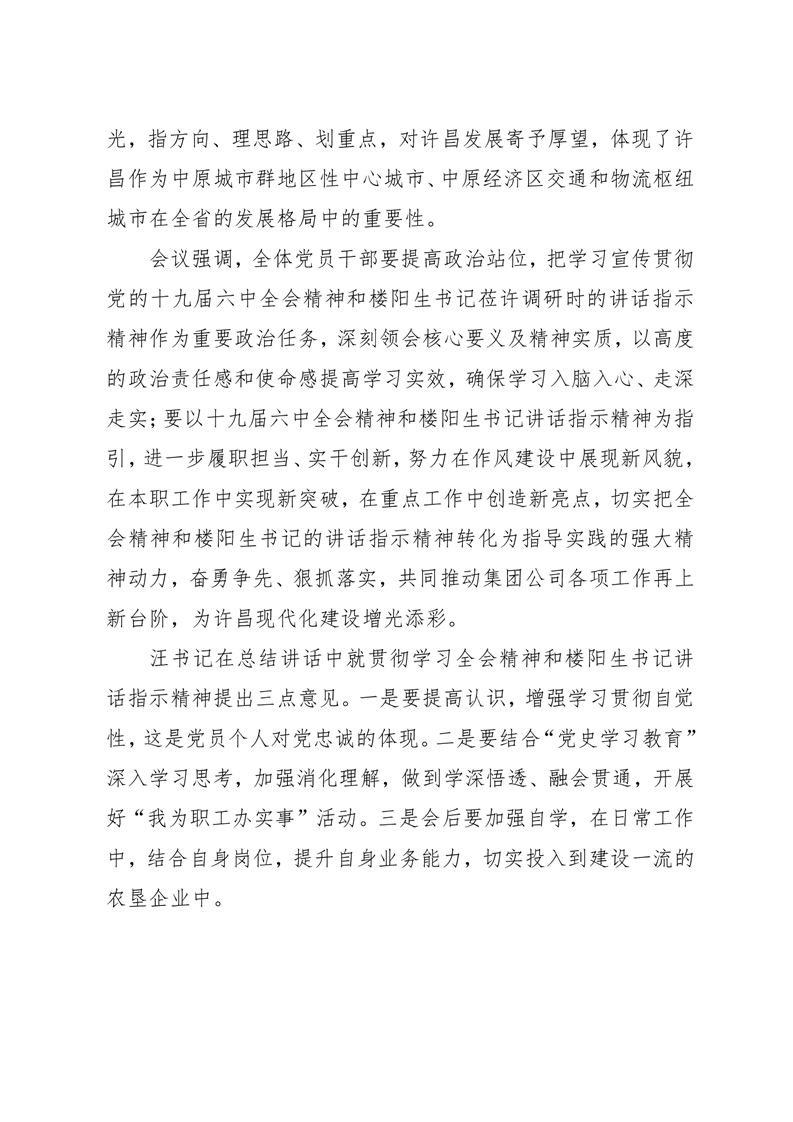 光，指方向、理思路、划重点，对许昌发展寄予厚望，体现了许昌作为中原城市群地区性中心城市、中原经济区交通和物流枢纽城市在全省的发展格局中的重要性。

会议强调，全体党员干部要提高政治站位，把学习宣传贯彻党的十九届六中全会精神和楼阳生书记莅许调研时的讲话指示精神作为重要政治任务，深刻领会核心要义及精神实质，以高度的政治责任感和使命感提高学习实效，确保学习入脑入心、走深走实；要以十九届六中全会精神和楼阳生书记讲话指示精神为指引，进一步履职担当、实干创新，努力在作风建设中展现新风貌，在本职工作中实现新突破，在重点工作中创造新亮点，切实把全会精神和楼阳生书记的讲话指示精神转化为指导实践的强大精神动力，奋勇争先、狠抓落实，共同推动集团公司各项工作再上新台阶，为许昌现代化建设增光添彩。

汪书记在总结讲话中就贯彻学习全会精神和楼阳生书记讲话指示精神提出三点意见。一是要提高认识，增强学习贯彻自觉性，这是党员个人对党忠诚的体现。二是要结合“党史学习教育”深入学习思考，加强消化理解，做到学深悟透、融会贯通，开展好“我为职工办实事”活动。三是会后要加强自学，在日常工作中，结合自身岗位，提升自身业务能力，切实投入到建设一流的农垦企业中。